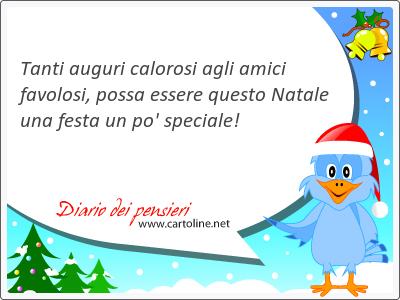 Tanti auguri calorosi agli amici favolosi, possa essere questo Natale una festa un po' speciale!

Diario dei pensieri
www.cartoline.net